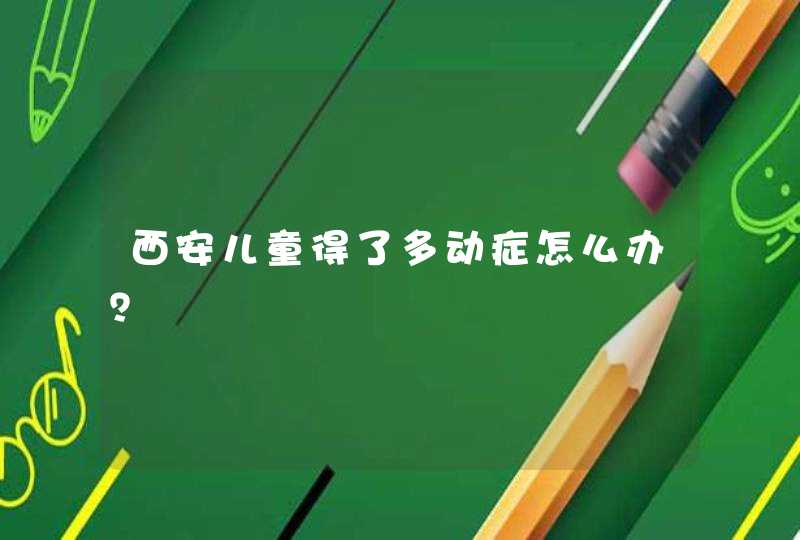 西安儿童得了多动症怎么办?